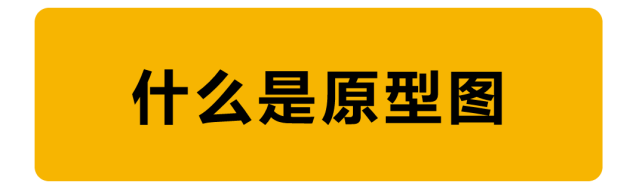 什么是原型图